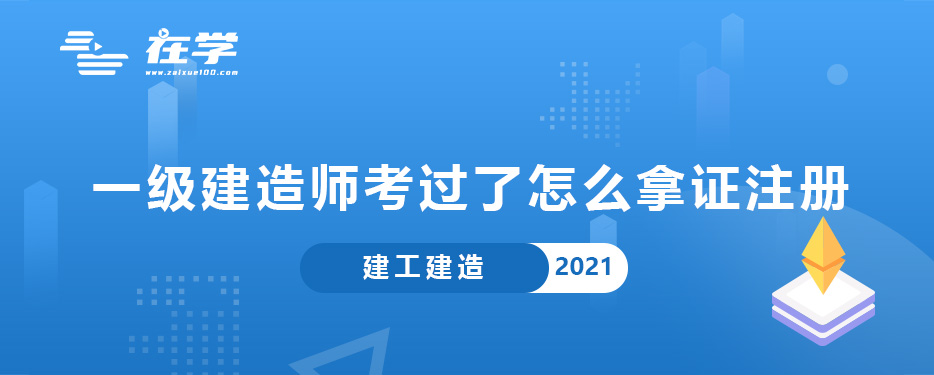 在学
www.zaixue100.com

一级建造师考过了怎么拿证注册

建工建造 2021